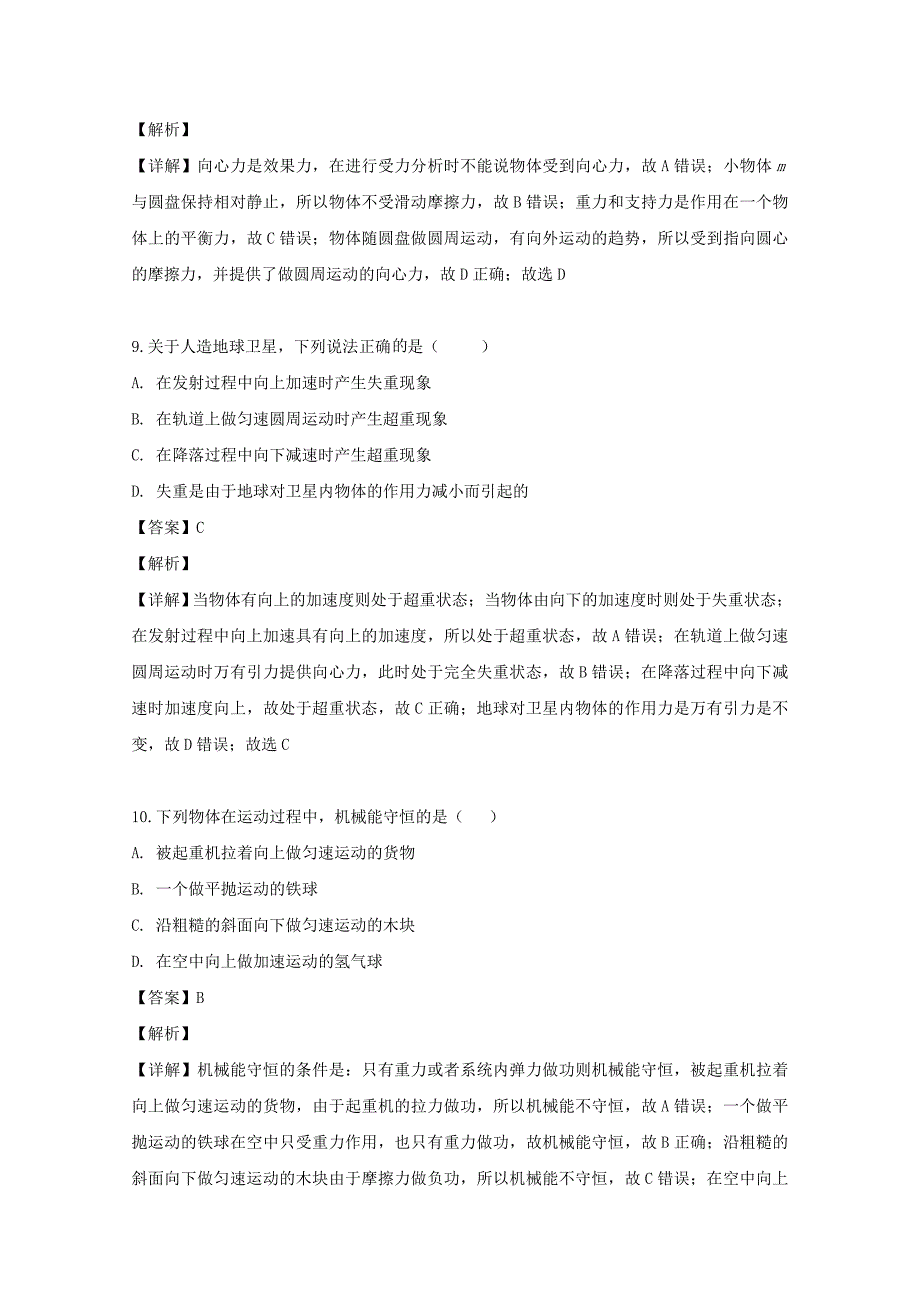 【解析】

【详解】向心力是效果力，在进行受力分析时不能说物体受到向心力，故 A 错误；小物体 $m$ 与圆盘保持相对静止，所以物体不受滑动摩擦力，故 B 错误；重力和支持力是作用在一个物体上的平衡力，故 C 错误；物体随圆盘做圆周运动，有向外运动的趋势，所以受到指向圆心的摩擦力，并提供了做圆周运动的向心力，故 D 正确；故选 D

9.关于人造地球卫星，下列说法正确的是（　　）

A. 在发射过程中向上加速时产生失重现象

B. 在轨道上做匀速圆周运动时产生超重现象

C. 在降落过程中向下减速时产生超重现象

D. 失重是由于地球对卫星内物体的作用力减小而引起的

【答案】C

【解析】

【详解】当物体有向上的加速度则处于超重状态；当物体由向下的加速度时则处于失重状态；在发射过程中向上加速具有向上的加速度，所以处于超重状态，故 A 错误；在轨道上做匀速圆周运动时万有引力提供向心力，此时处于完全失重状态，故 B 错误；在降落过程中向下减速时加速度向上，故处于超重状态，故 C 正确；地球对卫星内物体的作用力是万有引力是不变，故 D 错误；故选 C

10.下列物体在运动过程中，机械能守恒的是（　　）

A. 被起重机拉着向上做匀速运动的货物

B. 一个做平抛运动的铁球

C. 沿粗糙的斜面向下做匀速运动的木块

D. 在空中向上做加速运动的氢气球

【答案】B

【解析】

【详解】机械能守恒的条件是：只有重力或者系统内弹力做功则机械能守恒，被起重机拉着向上做匀速运动的货物，由于起重机的拉力做功，所以机械能不守恒，故 A 错误；一个做平抛运动的铁球在空中只受重力作用，也只有重力做功，故机械能守恒，故 B 正确；沿粗糙的斜面向下做匀速运动的木块由于摩擦力做负功，所以机械能不守恒，故 C 错误；在空中向上